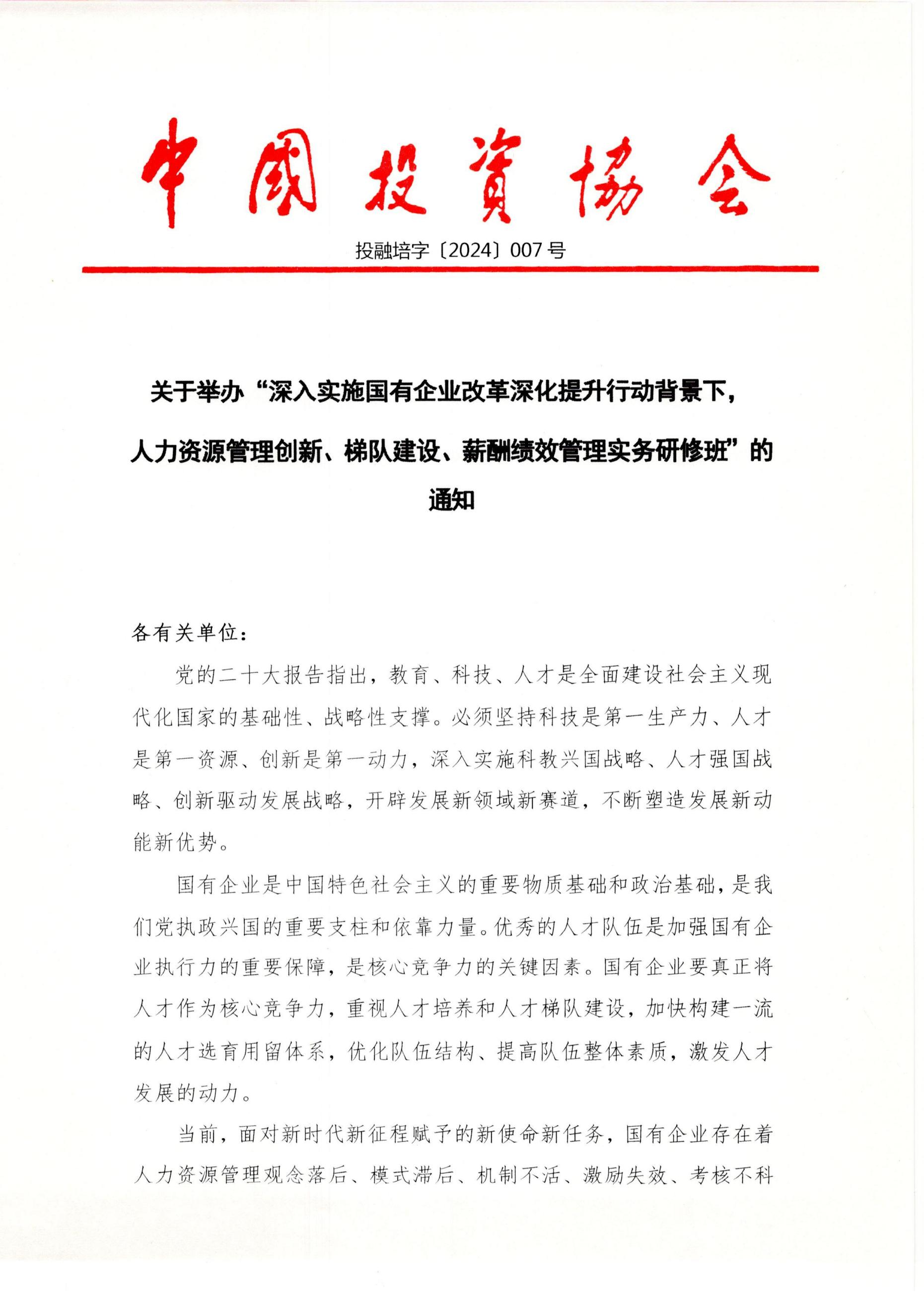 中國投資協会

投融培字〔2024〕007号

关于举办“深入实施国有企业改革深化提升行动背景下，人力资源管理创新、梯队建设、薪酬绩效管理实务研修班”的通知

各有关单位：

党的二十大报告指出，教育、科技、人才是全面建设社会主义现代化国家的基础性、战略性支撑。必须坚持科技是第一生产力、人才是第一资源、创新是第一动力，深入实施科教兴国战略、人才强国战略、创新驱动发展战略，开辟发展新领域新赛道，不断塑造发展新动能新优势。

国有企业是中国特色社会主义的重要物质基础和政治基础，是我们党执政兴国的重要支柱和依靠力量。优秀的人才队伍是加强国有企业执行力的重要保障，是核心竞争力的关键因素。国有企业要真正将人才作为核心竞争力，重视人才培养和人才梯队建设，加快构建一流的人才选育用留体系，优化队伍结构、提高队伍整体素质，激发人才发展的动力。

当前，面对新时代新征程赋予的新使命新任务，国有企业存在着人力资源管理观念落后、模式滞后、机制不活、激励失效、考核不科